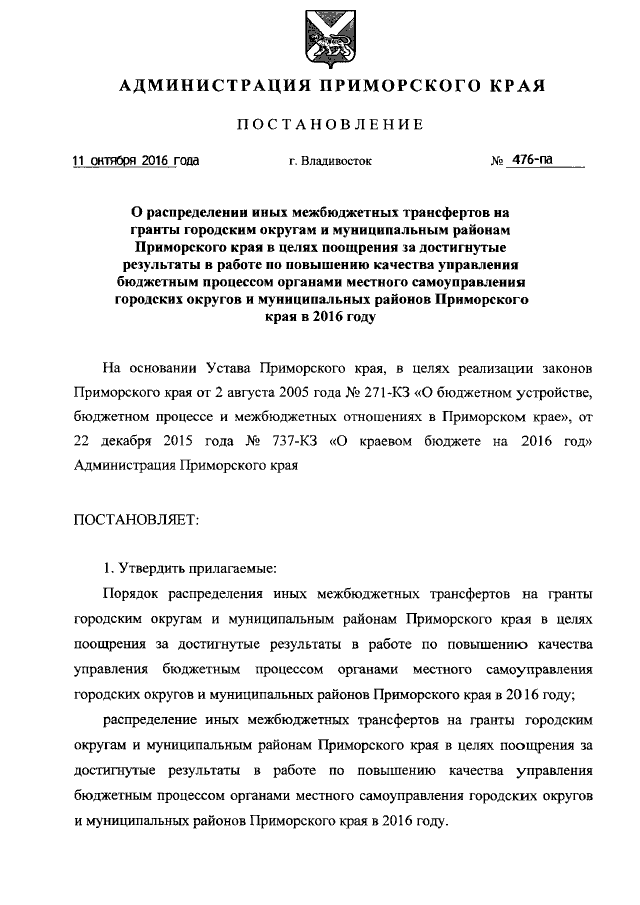 АДМИНИСТРАЦИЯ ПРИМОРСКОГО КРАЯ

ПОСТАНОВЛЕНИЕ

11 октября 2016 года г. Владивосток № 476-па

О распределении иных межбюджетных трансфертов на гранты городским округам и муниципальным районам Приморского края в целях поощрения за достигнутые результаты в работе по повышению качества управления бюджетным процессом органами местного самоуправления городских округов и муниципальных районов Приморского края в 2016 году

На основании Устава Приморского края, в целях реализации законов Приморского края от 2 августа 2005 года № 271-КЗ «О бюджетном устройстве, бюджетном процессе и межбюджетных отношениях в Приморском крае», от 22 декабря 2015 года № 737-КЗ «О краевом бюджете на 2016 год» Администрация Приморского края

ПОСТАНОВЛЯЕТ:

1. Утвердить прилагаемые:

Порядок распределения иных межбюджетных трансфертов на гранты городским округам и муниципальным районам Приморского края в целях поощрения за достигнутые результаты в работе по повышению качества управления бюджетным процессом органами местного самоуправления городских округов и муниципальных районов Приморского края в 2016 году;

распределение иных межбюджетных трансфертов на гранты городским округам и муниципальным районам Приморского края в целях поощрения за достигнутые результаты в работе по повышению качества управления бюджетным процессом органами местного самоуправления городских округов и муниципальных районов Приморского края в 2016 году.